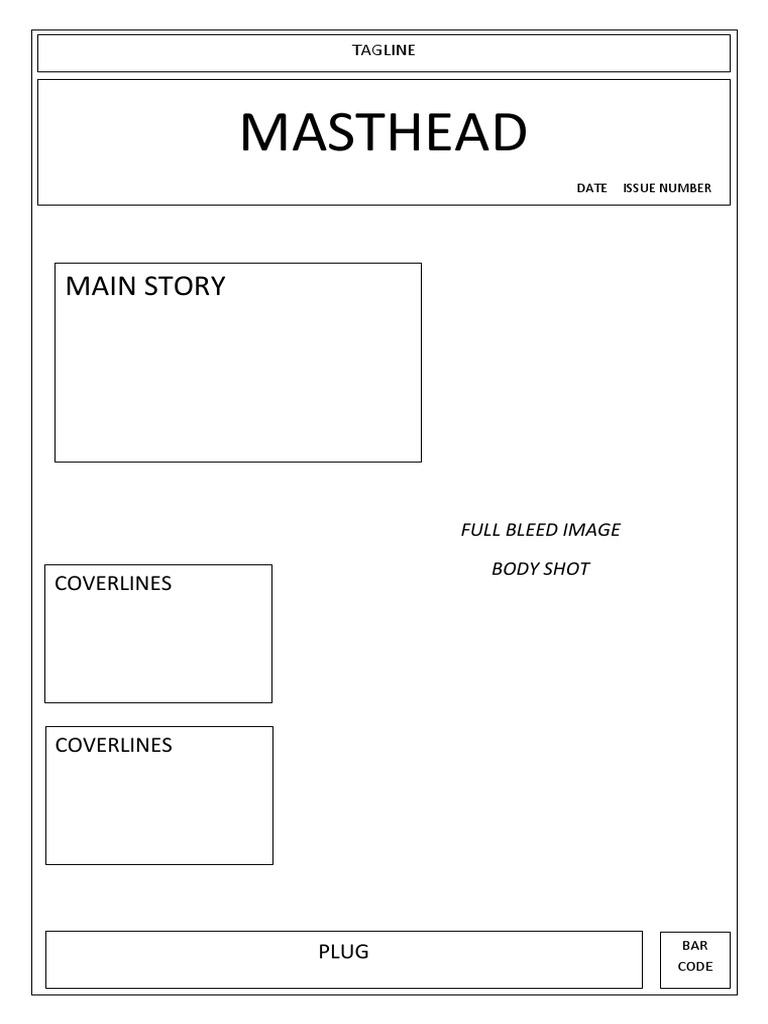 TAGLINE

MASTHEAD

DATE ISSUE NUMBER

MAIN STORY

FULL BLEED IMAGE

BODY SHOT

COVERLINES

COVERLINES

PLUG

BAR CODE